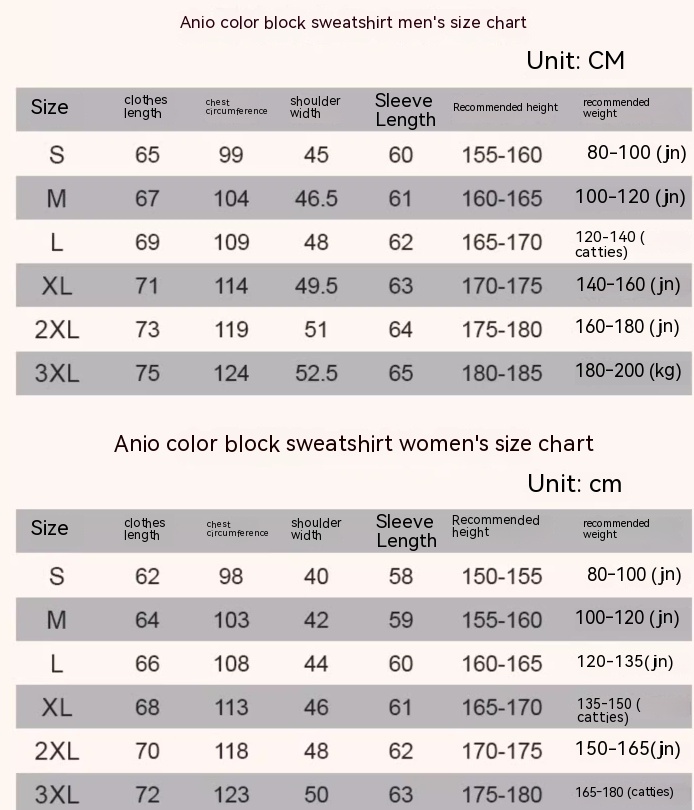 Anio color block sweatshirt men's size chart

Unit: CM

| Size | clothes length | chest circumference | shoulder width | Sleeve Length | Recommended height | recommended weight |
|---|---|---|---|---|---|---|
| S | 65 | 99 | 45 | 60 | 155-160 | 80-100 (jn) |
| M | 67 | 104 | 46.5 | 61 | 160-165 | 100-120 (jn) |
| L | 69 | 109 | 48 | 62 | 165-170 | 120-140 ( catties) |
| XL | 71 | 114 | 49.5 | 63 | 170-175 | 140-160 (jn) |
| 2XL | 73 | 119 | 51 | 64 | 175-180 | 160-180 (jn) |
| 3XL | 75 | 124 | 52.5 | 65 | 180-185 | 180-200 (kg) |

Anio color block sweatshirt women's size chart

Unit: cm

| Size | clothes length | chest circumference | shoulder width | Sleeve Length | Recommended height | recommended weight |
|---|---|---|---|---|---|---|
| S | 62 | 98 | 40 | 58 | 150-155 | 80-100 (jn) |
| M | 64 | 103 | 42 | 59 | 155-160 | 100-120 (jn) |
| L | 66 | 108 | 44 | 60 | 160-165 | 120-135(jn) |
| XL | 68 | 113 | 46 | 61 | 165-170 | 135-150 ( catties) |
| 2XL | 70 | 118 | 48 | 62 | 170-175 | 150-165(jn) |
| 3XL | 72 | 123 | 50 | 63 | 175-180 | 165-180 (catties) |